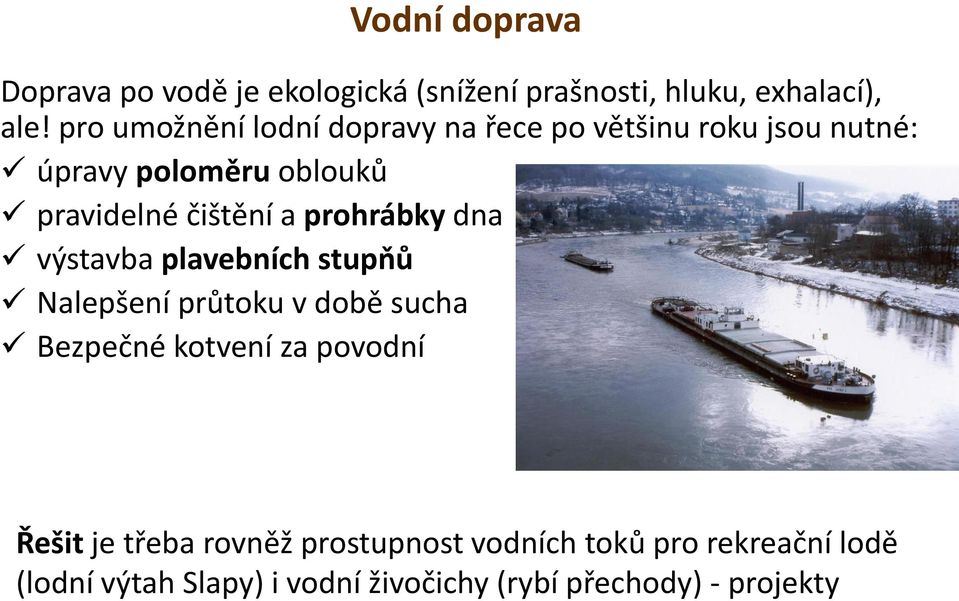 Vodní doprava

Doprava po vodě je ekologická (snížení prašnosti, hluku, exhalací), ale! pro umožnění lodní dopravy na řece po většinu roku jsou nutné:

✓ úpravy poloměru oblouků
✓ pravidelné čištění a prohrábky dna
✓ výstavba plavebních stupňů
✓ Nalepšení průtoku v době sucha
✓ Bezpečné kotvení za povodní

Řešit je třeba rovněž prostupnost vodních toků pro rekreační lodě (lodní výtah Slapy) i vodní živočichy (rybí přechody) - projekty